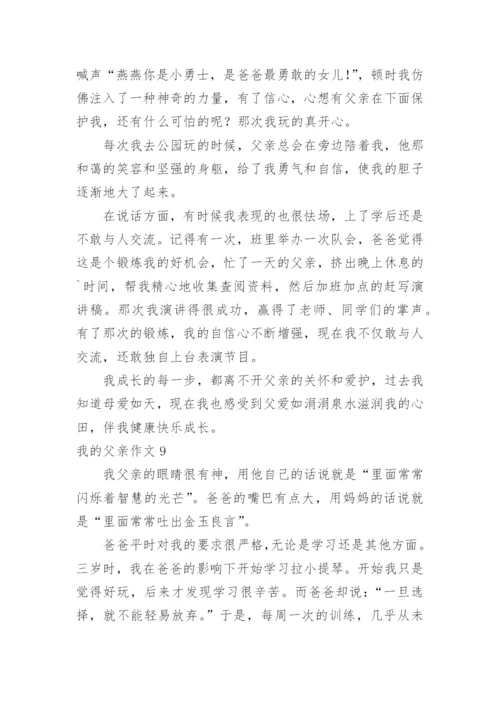 喊声“燕燕你是小勇士，是爸爸最勇敢的女儿!”，顿时我仿佛注入了一种神奇的力量，有了信心，心想有父亲在下面保护我，还有什么可怕的呢？那次我玩的真开心。

每次我去公园玩的时候，父亲总会在旁边陪着我，他那和蔼的笑容和坚强的身躯，给了我勇气和自信，使我的胆子逐渐地大了起来。

在说话方面，有时候我表现的也很怯场，上了学后还是不敢与人交流。记得有一次，班里举办一次队会，爸爸觉得这是个锻炼我的好机会，忙了一天的父亲，挤出晚上休息的`时间，帮我精心地收集查阅资料，然后加班加点的赶写演讲稿。那次我演讲得很成功，赢得了老师、同学们的掌声。有了那次的锻炼，我的自信心不断增强，现在我不仅敢与人交流，还敢独自上台表演节目。

我成长的每一步，都离不开父亲的关怀和爱护，过去我知道母爱如天，现在我也感受到父爱如涓涓泉水滋润我的心田，伴我健康快乐成长。

我的父亲作文 9

我父亲的眼睛很有神，用他自己的话说就是“里面常常闪烁着智慧的光芒”。爸爸的嘴巴有点大，用妈妈的话说就是“里面常常吐出金玉良言”。

爸爸平时对我的要求很严格，无论是学习还是其他方面。三岁时，我在爸爸的影响下开始学习拉小提琴。开始我只是觉得好玩，后来才发现学习很辛苦。而爸爸却说：“一旦选择，就不能轻易放弃。”于是，每周一次的训练，几乎从未